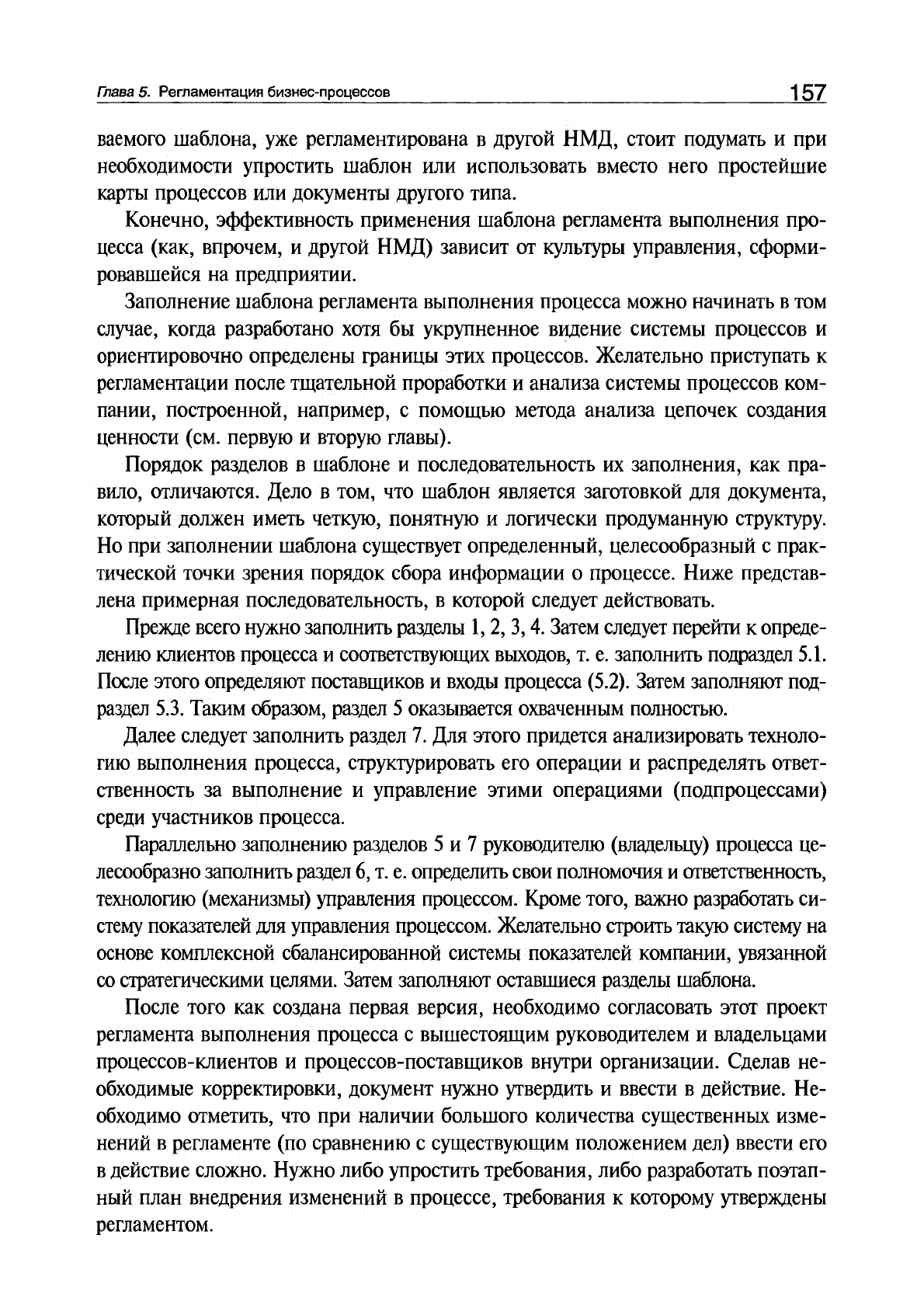 Глава 5. Регламентация бизнес-процессов 157

ваемого шаблона, уже регламентирована в другой НМД, стоит подумать и при необходимости упростить шаблон или использовать вместо него простейшие карты процессов или документы другого типа.

Конечно, эффективность применения шаблона регламента выполнения процесса (как, впрочем, и другой НМД) зависит от культуры управления, сформировавшейся на предприятии.

Заполнение шаблона регламента выполнения процесса можно начинать в том случае, когда разработано хотя бы укрупненное видение системы процессов и ориентировочно определены границы этих процессов. Желательно приступать к регламентации после тщательной проработки и анализа системы процессов компании, построенной, например, с помощью метода анализа цепочек создания ценности (см. первую и вторую главы).

Порядок разделов в шаблоне и последовательность их заполнения, как правило, отличаются. Дело в том, что шаблон является заготовкой для документа, который должен иметь четкую, понятную и логически продуманную структуру. Но при заполнении шаблона существует определенный, целесообразный с практической точки зрения порядок сбора информации о процессе. Ниже представлена примерная последовательность, в которой следует действовать.

Прежде всего нужно заполнить разделы 1, 2, 3, 4. Затем следует перейти к определению клиентов процесса и соответствующих выходов, т. е. заполнить подраздел 5.1. После этого определяют поставщиков и входы процесса (5.2). Затем заполняют подраздел 5.3. Таким образом, раздел 5 оказывается охваченным полностью.

Далее следует заполнить раздел 7. Для этого придется анализировать технологию выполнения процесса, структурировать его операции и распределять ответственность за выполнение и управление этими операциями (подпроцессами) среди участников процесса.

Параллельно заполнению разделов 5 и 7 руководителю (владельцу) процесса целесообразно заполнить раздел 6, т. е. определить свои полномочия и ответственность, технологию (механизмы) управления процессом. Кроме того, важно разработать систему показателей для управления процессом. Желательно строить такую систему на основе комплексной сбалансированной системы показателей компании, увязанной со стратегическими целями. Затем заполняют оставшиеся разделы шаблона.

После того как создана первая версия, необходимо согласовать этот проект регламента выполнения процесса с вышестоящим руководителем и владельцами процессов-клиентов и процессов-поставщиков внутри организации. Сделав необходимые корректировки, документ нужно утвердить и ввести в действие. Необходимо отметить, что при наличии большого количества существенных изменений в регламенте (по сравнению с существующим положением дел) ввести его в действие сложно. Нужно либо упростить требования, либо разработать поэтапный план внедрения изменений в процессе, требования к которому утверждены регламентом.